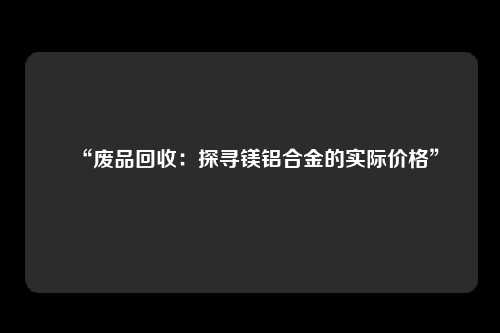 “废品回收：探寻镁铝合金的实际价格”